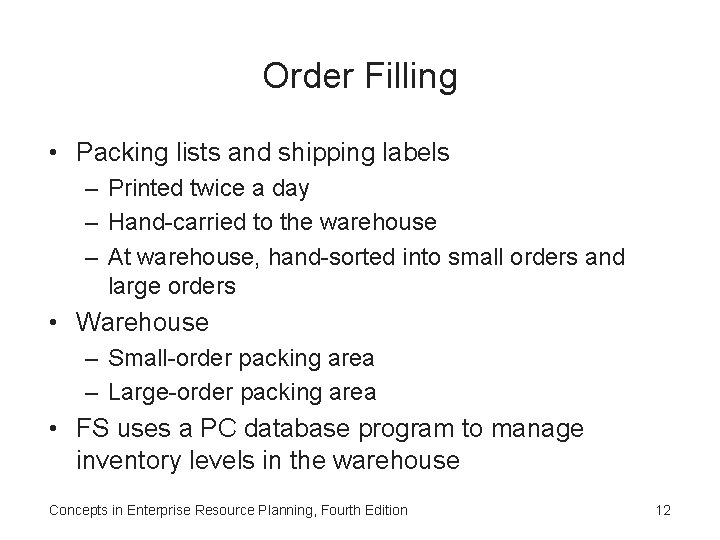 Order Filling

• Packing lists and shipping labels
– Printed twice a day
– Hand-carried to the warehouse
– At warehouse, hand-sorted into small orders and large orders
• Warehouse
– Small-order packing area
– Large-order packing area
• FS uses a PC database program to manage inventory levels in the warehouse

Concepts in Enterprise Resource Planning, Fourth Edition

12